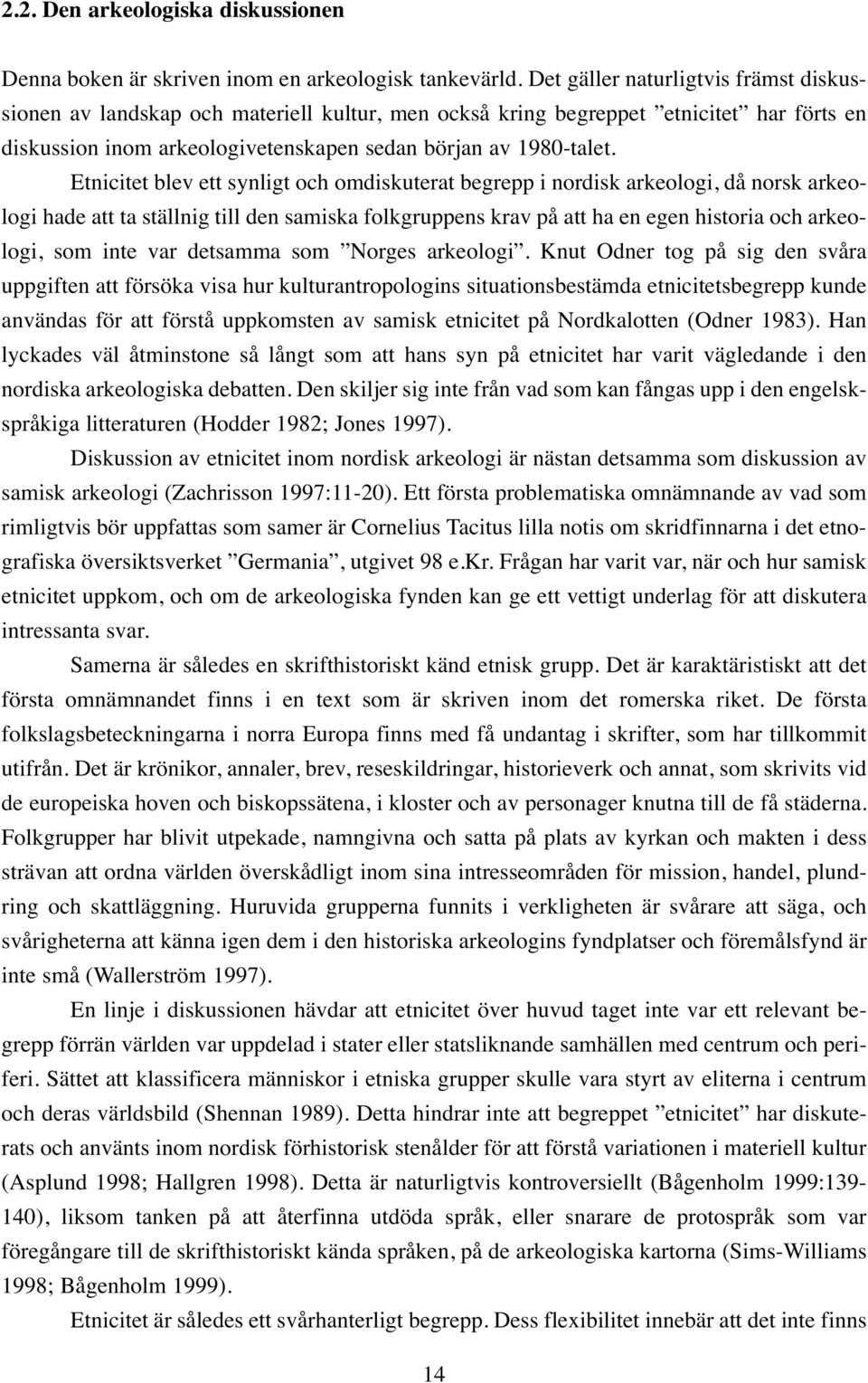 2.2. Den arkeologiska diskussionen

Denna boken är skriven inom en arkeologisk tankevärld. Det gäller naturligtvis främst diskussionen av landskap och materiell kultur, men också kring begreppet ”etnicitet” har förts en diskussion inom arkeologivetenskapen sedan början av 1980-talet.

Etnicitet blev ett synligt och omdiskuterat begrepp i nordisk arkeologi, då norsk arkeologi hade att ta ställnig till den samiska folkgruppens krav på att ha en egen historia och arkeologi, som inte var detsamma som ”Norges arkeologi”. Knut Odner tog på sig den svåra uppgiften att försöka visa hur kulturantropologins situationsbestämda etnicitetsbegrepp kunde användas för att förstå uppkomsten av samisk etnicitet på Nordkalotten (Odner 1983). Han lyckades väl åtminstone så långt som att hans syn på etnicitet har varit vägledande i den nordiska arkeologiska debatten. Den skiljer sig inte från vad som kan fångas upp i den engelskspråkiga litteraturen (Hodder 1982; Jones 1997).

Diskussion av etnicitet inom nordisk arkeologi är nästan detsamma som diskussion av samisk arkeologi (Zachrisson 1997:11-20). Ett första problematiska omnämnande av vad som rimligtvis bör uppfattas som samer är Cornelius Tacitus lilla notis om skridfinnarna i det etnografiska översiktsverket ”Germania”, utgivet 98 e.Kr. Frågan har varit var, när och hur samisk etnicitet uppkom, och om de arkeologiska fynden kan ge ett vettigt underlag för att diskutera intressanta svar.

Samerna är således en skrifthistoriskt känd etnisk grupp. Det är karaktäristiskt att det första omnämnandet finns i en text som är skriven inom det romerska riket. De första folkslagsbeteckningarna i norra Europa finns med få undantag i skrifter, som har tillkommit utifrån. Det är krönikor, annaler, brev, reseskildringar, historieverk och annat, som skrivits vid de europeiska hoven och biskopssätena, i kloster och av personager knutna till de få städerna. Folkgrupper har blivit utpekade, namngivna och satta på plats av kyrkan och makten i dess strävan att ordna världen överskådligt inom sina intresseområden för mission, handel, plundring och skattläggning. Huruvida grupperna funnits i verkligheten är svårare att säga, och svårigheterna att känna igen dem i den historiska arkeologins fyndplatser och föremålsfynd är inte små (Wallerström 1997).

En linje i diskussionen hävdar att etnicitet över huvud taget inte var ett relevant begrepp förrän världen var uppdelad i stater eller statsliknande samhällen med centrum och periferi. Sättet att klassificera människor i etniska grupper skulle vara styrt av eliterna i centrum och deras världsbild (Shennan 1989). Detta hindrar inte att begreppet ”etnicitet” har diskuterats och använts inom nordisk förhistorisk stenålder för att förstå variationen i materiell kultur (Asplund 1998; Hallgren 1998). Detta är naturligtvis kontroversiellt (Bågenholm 1999:139-140), liksom tanken på att återfinna utdöda språk, eller snarare de protospråk som var föregångare till de skrifthistoriskt kända språken, på de arkeologiska kartorna (Sims-Williams 1998; Bågenholm 1999).

Etnicitet är således ett svårhanterligt begrepp. Dess flexibilitet innebär att det inte finns

14